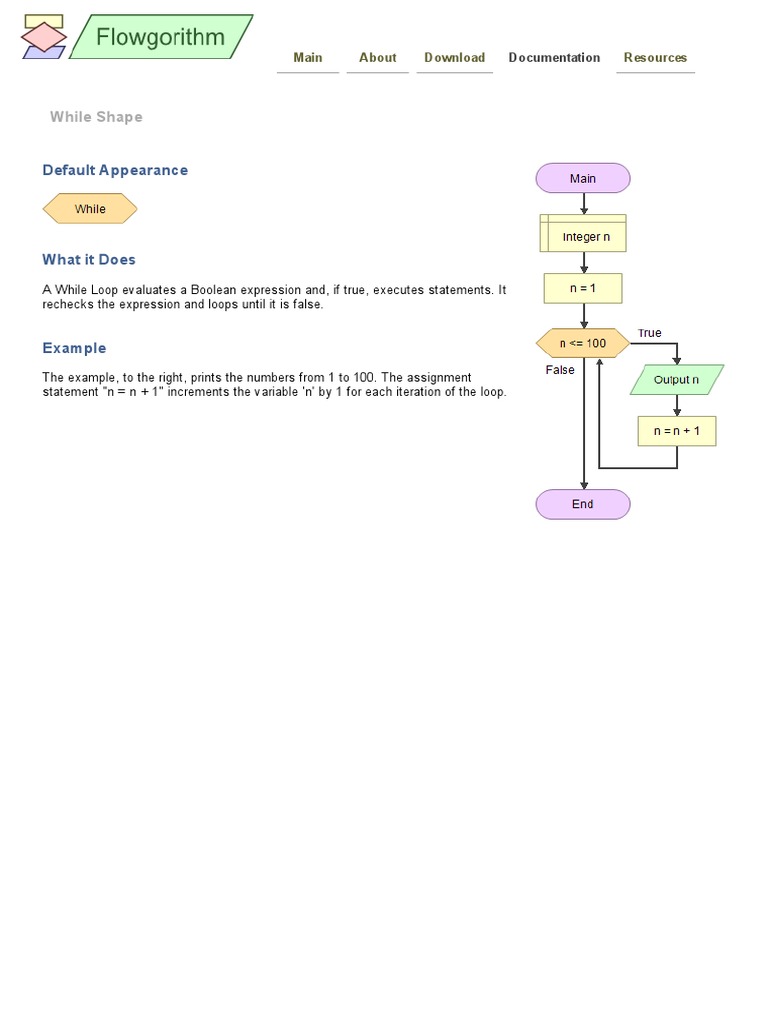 Flowgorithm

Main About Download Documentation Resources

While Shape

Default Appearance

While

What it Does

A While Loop evaluates a Boolean expression and, if true, executes statements. It rechecks the expression and loops until it is false.

Example

The example, to the right, prints the numbers from 1 to 100. The assignment statement "n = n + 1" increments the variable 'n' by 1 for each iteration of the loop.

Main

Integer n

n = 1

n <= 100

True

False

Output n

n = n + 1

End